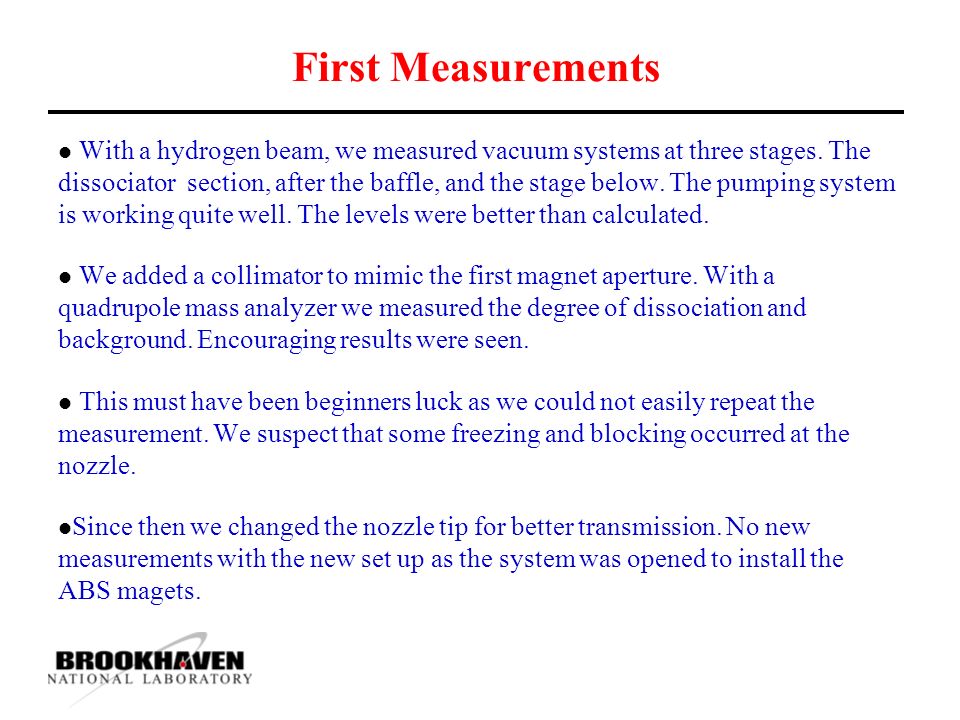 First Measurements

● With a hydrogen beam, we measured vacuum systems at three stages. The dissociator section, after the baffle, and the stage below. The pumping system is working quite well. The levels were better than calculated.

● We added a collimator to mimic the first magnet aperture. With a quadrupole mass analyzer we measured the degree of dissociation and background. Encouraging results were seen.

● This must have been beginners luck as we could not easily repeat the measurement. We suspect that some freezing and blocking occurred at the nozzle.

●Since then we changed the nozzle tip for better transmission. No new measurements with the new set up as the system was opened to install the ABS magets.

BROOKHAVEN
NATIONAL LABORATORY